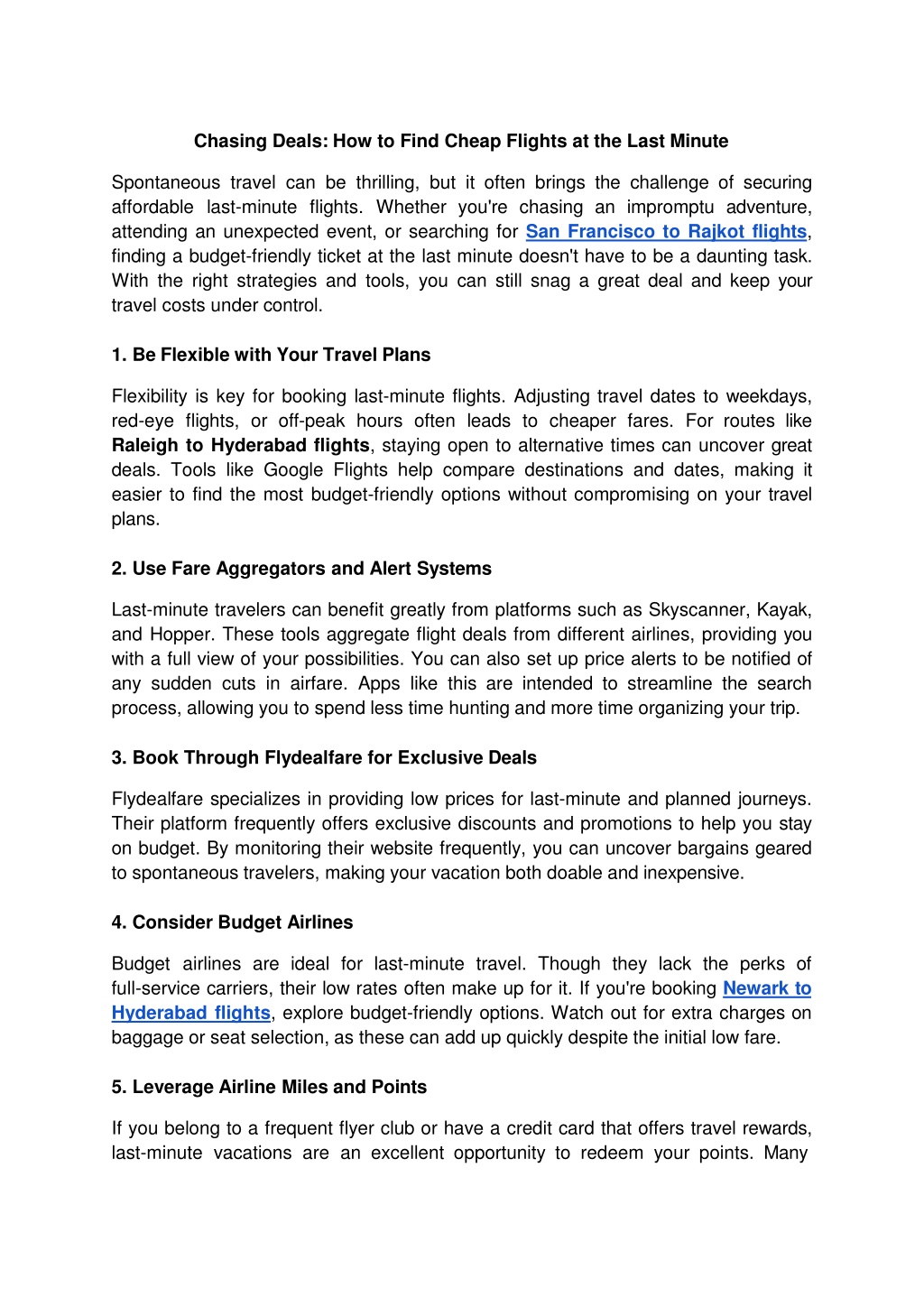 Chasing Deals: How to Find Cheap Flights at the Last Minute

Spontaneous travel can be thrilling, but it often brings the challenge of securing affordable last-minute flights. Whether you're chasing an impromptu adventure, attending an unexpected event, or searching for San Francisco to Rajkot flights, finding a budget-friendly ticket at the last minute doesn't have to be a daunting task. With the right strategies and tools, you can still snag a great deal and keep your travel costs under control.

1. Be Flexible with Your Travel Plans

Flexibility is key for booking last-minute flights. Adjusting travel dates to weekdays, red-eye flights, or off-peak hours often leads to cheaper fares. For routes like Raleigh to Hyderabad flights, staying open to alternative times can uncover great deals. Tools like Google Flights help compare destinations and dates, making it easier to find the most budget-friendly options without compromising on your travel plans.

2. Use Fare Aggregators and Alert Systems

Last-minute travelers can benefit greatly from platforms such as Skyscanner, Kayak, and Hopper. These tools aggregate flight deals from different airlines, providing you with a full view of your possibilities. You can also set up price alerts to be notified of any sudden cuts in airfare. Apps like this are intended to streamline the search process, allowing you to spend less time hunting and more time organizing your trip.

3. Book Through Flydealfare for Exclusive Deals

Flydealfare specializes in providing low prices for last-minute and planned journeys. Their platform frequently offers exclusive discounts and promotions to help you stay on budget. By monitoring their website frequently, you can uncover bargains geared to spontaneous travelers, making your vacation both doable and inexpensive.

4. Consider Budget Airlines

Budget airlines are ideal for last-minute travel. Though they lack the perks of full-service carriers, their low rates often make up for it. If you're booking Newark to Hyderabad flights, explore budget-friendly options. Watch out for extra charges on baggage or seat selection, as these can add up quickly despite the initial low fare.

5. Leverage Airline Miles and Points

If you belong to a frequent flyer club or have a credit card that offers travel rewards, last-minute vacations are an excellent opportunity to redeem your points. Many